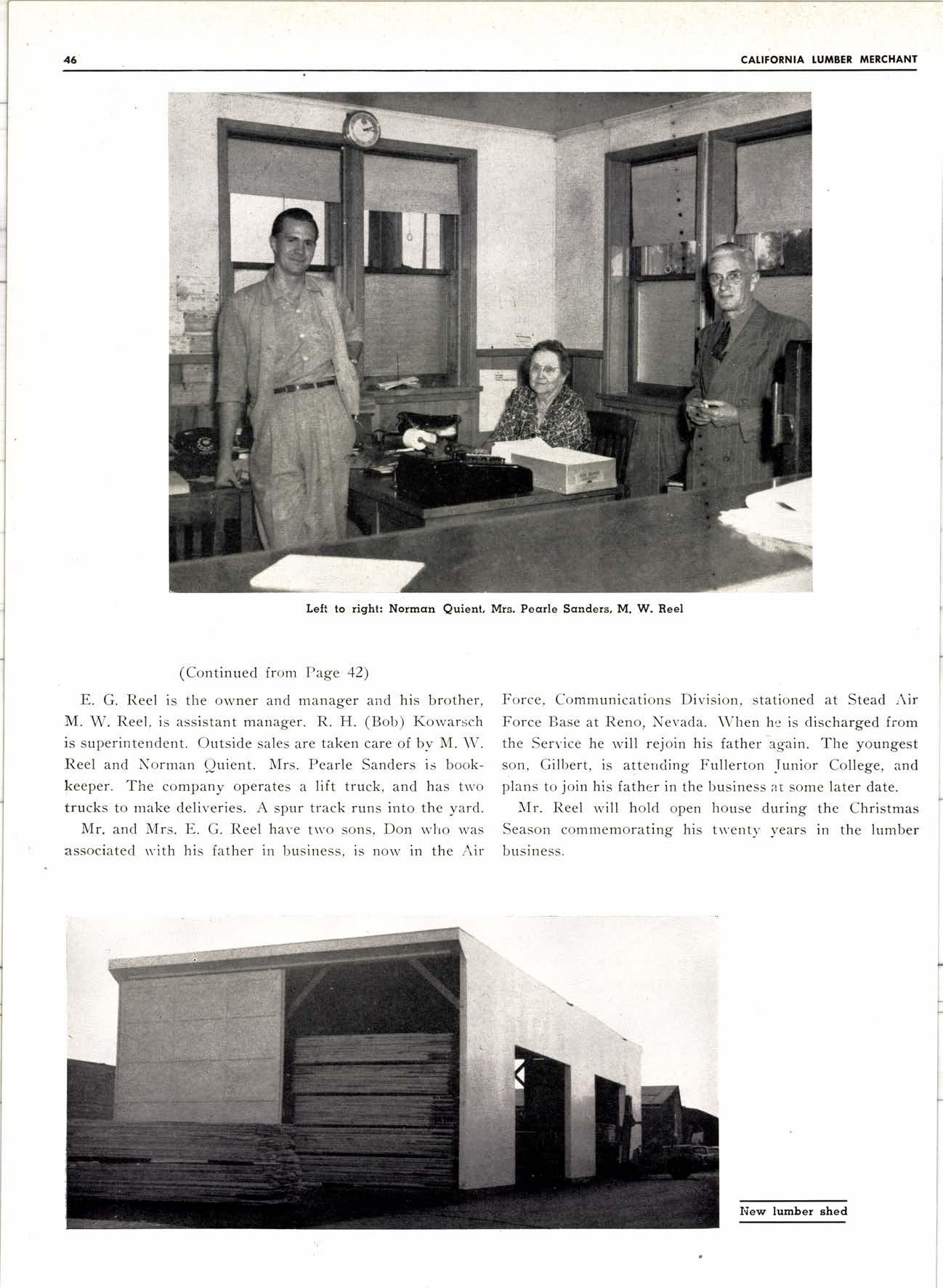 46 CALIFORNIA LUMBER MERCHANT

Left to right: Norman Quient, Mrs. Pearle Sanders, M. W. Reel

(Continued from Page 42)

E. G. Reel is the owner and manager and his brother, M. W. Reel, is assistant manager. R. H. (Bob) Kowarsch is superintendent. Outside sales are taken care of by M. W. Reel and Norman Quient. Mrs. Pearle Sanders is bookkeeper. The company operates a lift truck, and has two trucks to make deliveries. A spur track runs into the yard.

Mr. and Mrs. E. G. Reel have two sons, Don who was associated with his father in business, is now in the Air Force, Communications Division, stationed at Stead Air Force Base at Reno, Nevada. When he is discharged from the Service he will rejoin his father again. The youngest son, Gilbert, is attending Fullerton Junior College, and plans to join his father in the business at some later date.

Mr. Reel will hold open house during the Christmas Season commemorating his twenty years in the lumber business.

New lumber shed